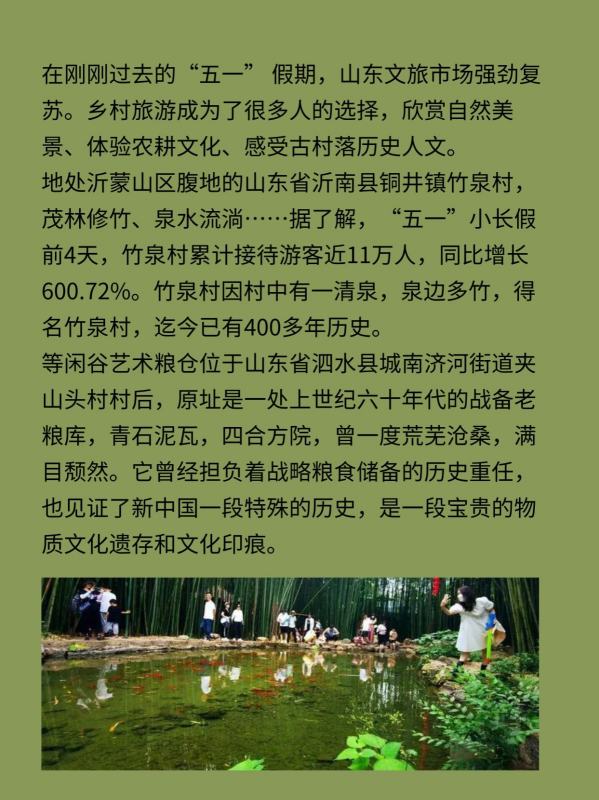 在刚刚过去的“五一” 假期，山东文旅市场强劲复苏。乡村旅游成为了很多人的选择，欣赏自然美景、体验农耕文化、感受古村落历史人文。

地处沂蒙山区腹地的山东省沂南县铜井镇竹泉村，茂林修竹、泉水流淌……据了解，“五一”小长假前4天，竹泉村累计接待游客近11万人，同比增长600.72%。竹泉村因村中有一清泉，泉边多竹，得名竹泉村，迄今已有400多年历史。

等闲谷艺术粮仓位于山东省泗水县城南济河街道夹山头村村后，原址是一处上世纪六十年代的战备老粮库，青石泥瓦，四合方院，曾一度荒芜沧桑，满目颓然。它曾经担负着战略粮食储备的历史重任，也见证了新中国一段特殊的历史，是一段宝贵的物质文化遗存和文化印痕。